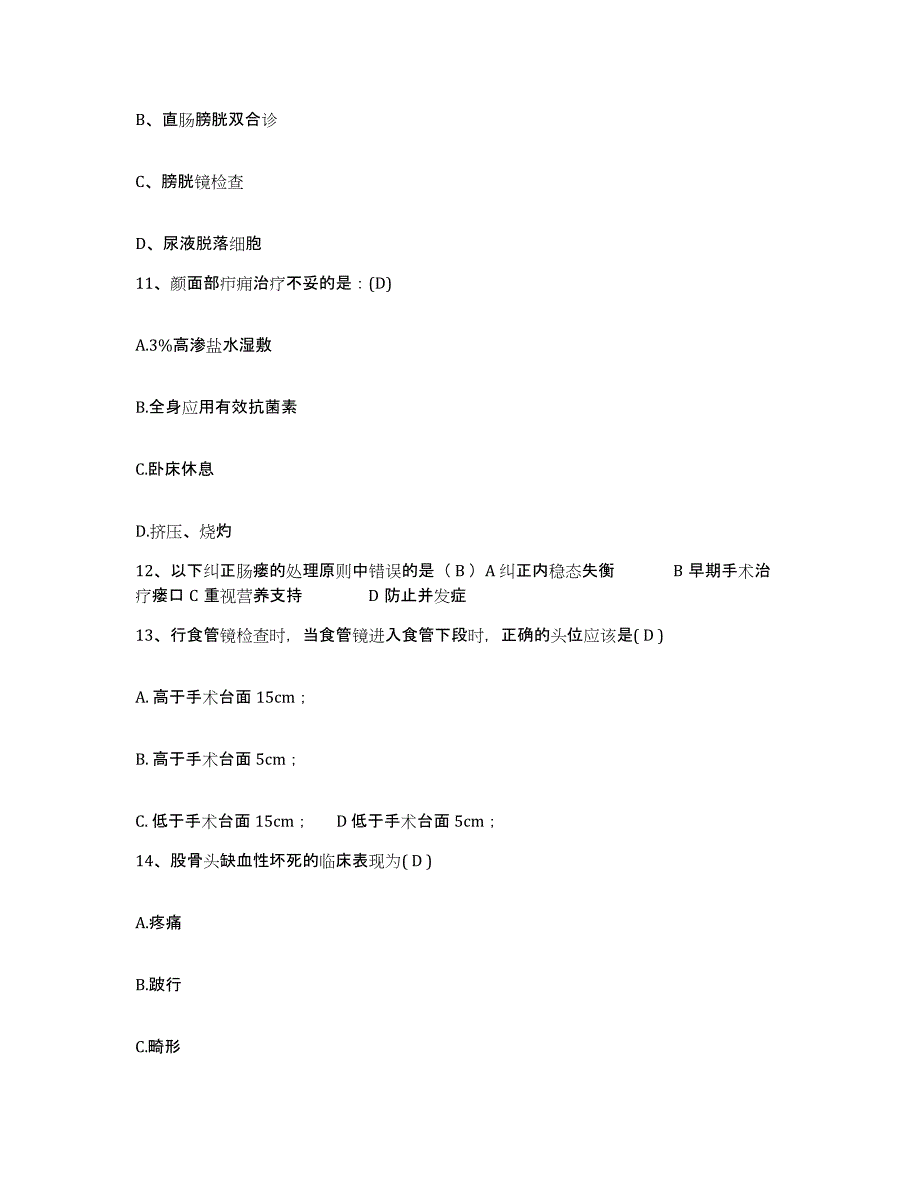 B、直肠膀胱双合诊

C、膀胱镜检查

D、尿液脱落细胞

11、颜面部疖痈治疗不妥的是：(D)

A.3%高渗盐水湿敷

B.全身应用有效抗菌素

C.卧床休息

D.挤压、烧灼

12、以下纠正肠瘘的处理原则中错误的是（ B ）A 纠正内稳态失衡　　B 早期手术治疗瘘口 C 重视营养支持　　D 防止并发症

13、行食管镜检查时，当食管镜进入食管下段时，正确的头位应该是( D )

A. 高于手术台面 15cm；

B. 高于手术台面 5cm；

C. 低于手术台面 15cm；　D 低于手术台面 5cm；

14、股骨头缺血性坏死的临床表现为( D )

A.疼痛

B.跛行

C.畸形